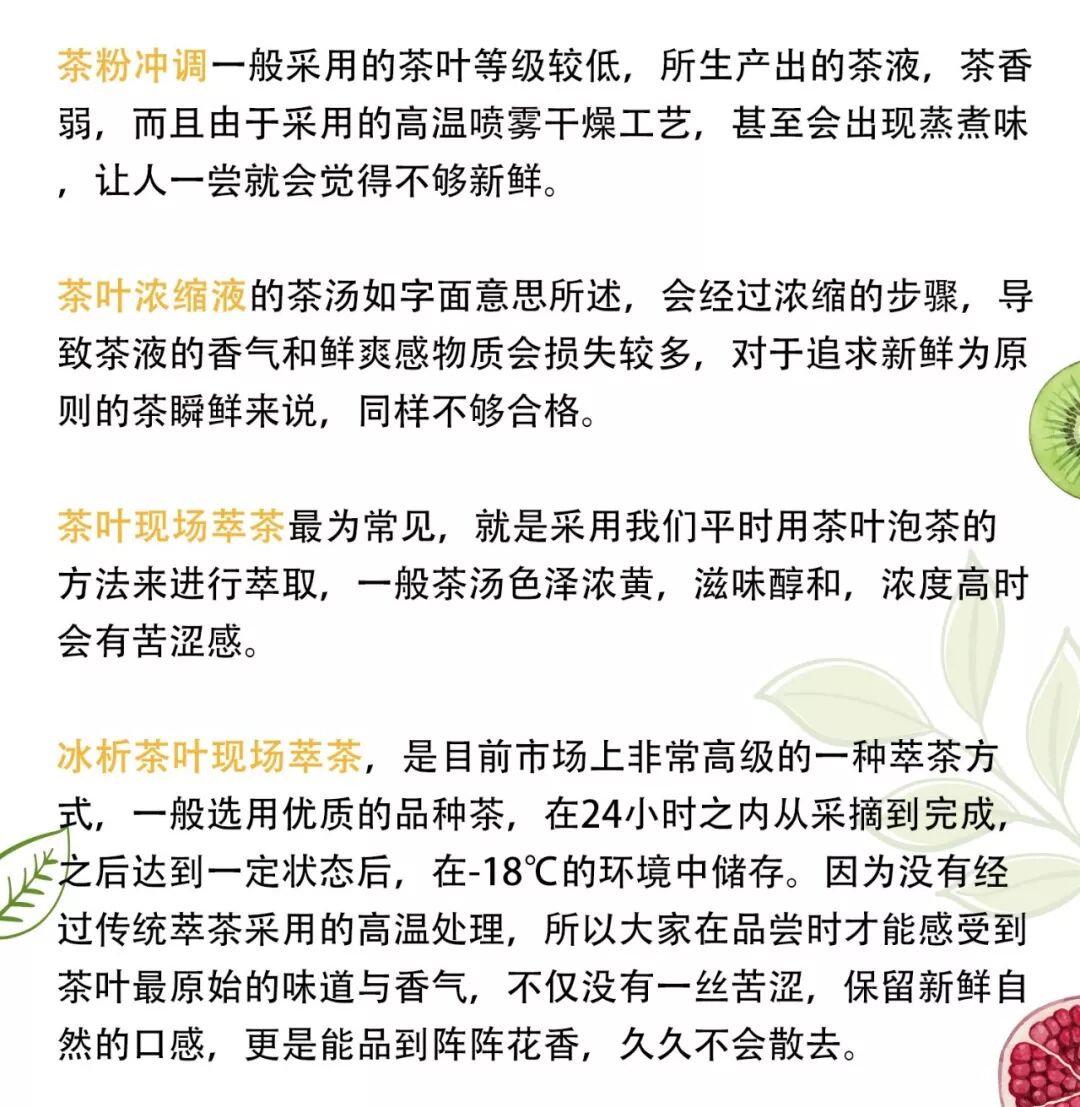 茶粉冲调一般采用的茶叶等级较低，所生产出的茶液，茶香弱，而且由于采用的高温喷雾干燥工艺，甚至会出现蒸煮味，让人一尝就会觉得不够新鲜。

茶叶浓缩液的茶汤如字面意思所述，会经过浓缩的步骤，导致茶液的香气和鲜爽感物质会损失较多，对于追求新鲜为原则的茶瞬鲜来说，同样不够合格。

茶叶现场萃茶最为常见，就是采用我们平时用茶叶泡茶的方法来进行萃取，一般茶汤色泽浓黄，滋味醇和，浓度高时会有苦涩感。

冰析茶叶现场萃茶，是目前市场上非常高级的一种萃茶方式，一般选用优质的品种茶，在24小时之内从采摘到完成，之后达到一定状态后，在-18℃的环境中储存。因为没有经过传统萃茶采用的高温处理，所以大家在品尝时才能感受到茶叶最原始的味道与香气，不仅没有一丝苦涩，保留新鲜自然的口感，更是能品到阵阵花香，久久不会散去。